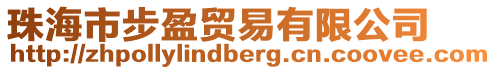 珠海市步盈贸易有限公司
http://zhpollylindberg.cn.coovee.com